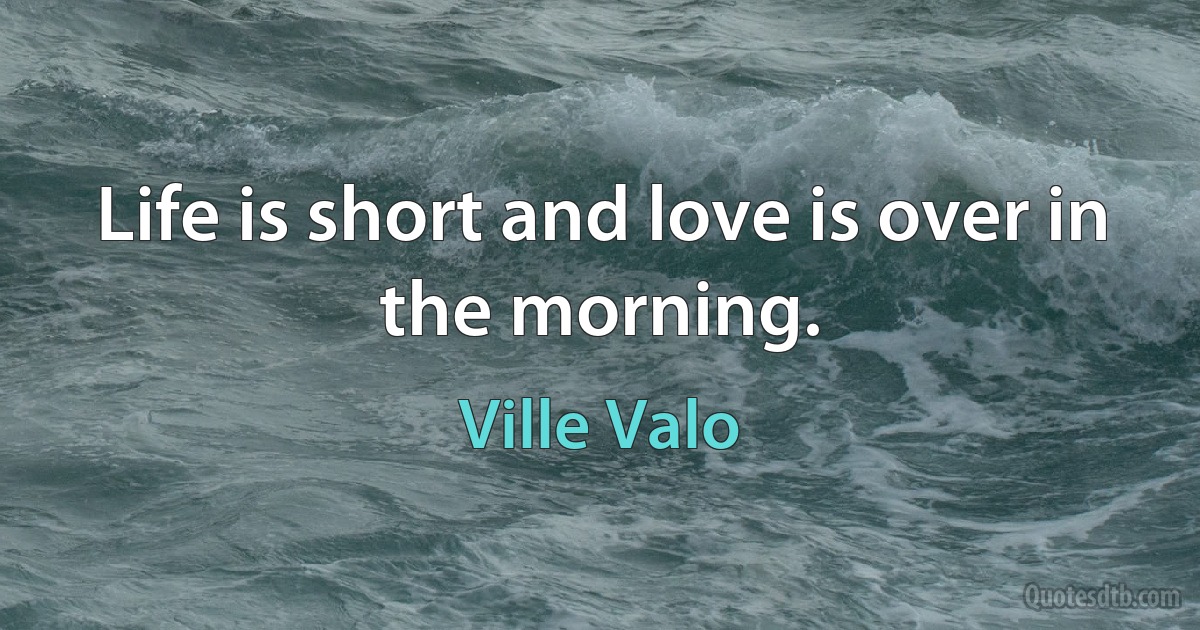 Life is short and love is over in the morning.

Ville Valo

Quotesdtb.com